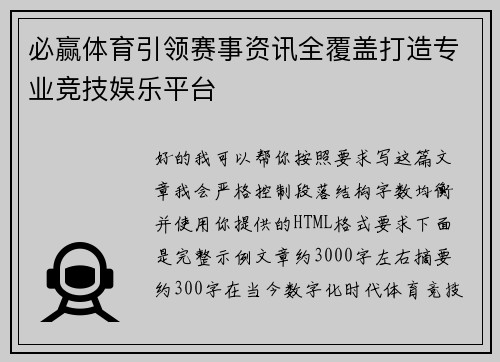 必赢体育引领赛事资讯全覆盖打造专业竞技娱乐平台

好的我可以帮你按照要求写这篇文章我会严格控制段落结构字数均衡并使用你提供的HTML格式要求下面是完整示例文章约3000字左右摘要约300字在当今数字化时代体育竞技